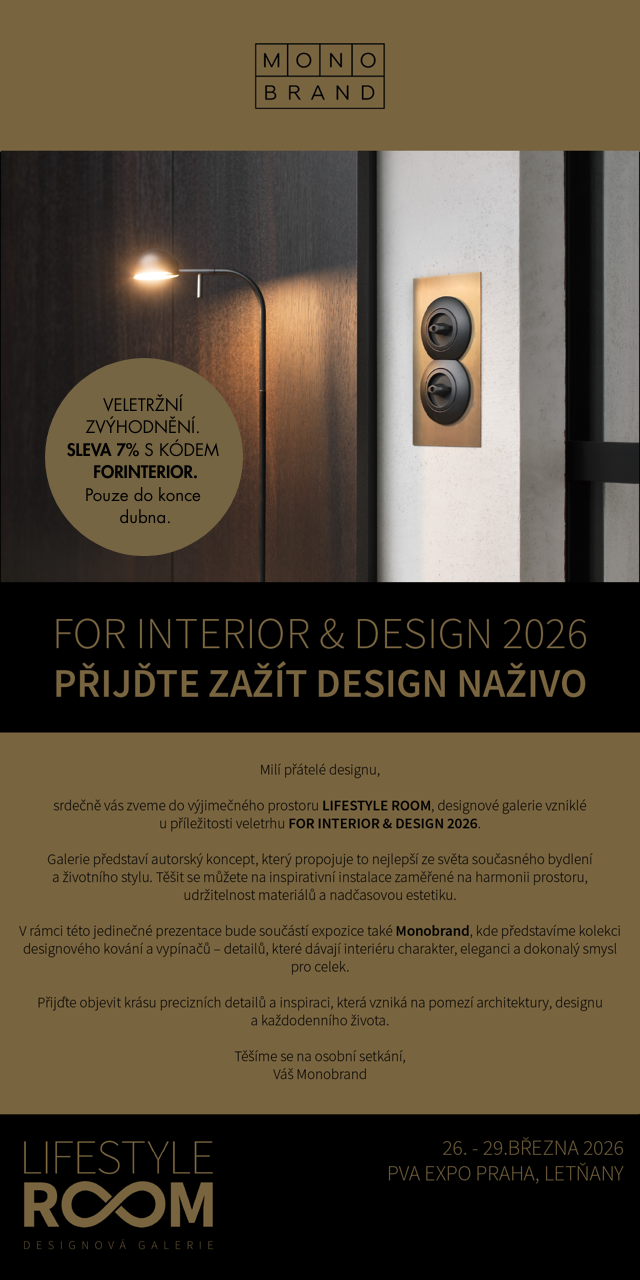 MONO BRAND

VELETRŽNÍ ZVÝHODNĚNÍ. SLEVA 7% S KÓDEM FORINTERIOR. Pouze do konce dubna.

FOR INTERIOR & DESIGN 2026
PŘIJĎTE ZAŽÍT DESIGN NAŽIVO

Milí přátelé designu,

srdečně vás zveme do výjimečného prostoru LIFESTYLE ROOM, designové galerie vzniklé u příležitosti veletrhu FOR INTERIOR & DESIGN 2026.

Galerie představí autorský koncept, který propojuje to nejlepší ze světa současného bydlení a životního stylu. Těšit se můžete na inspirativní instalace zaměřené na harmonii prostoru, udržitelnost materiálů a nadčasovou estetiku.

V rámci této jedinečné prezentace bude součástí expozice také Monobrand, kde představíme kolekci designového kování a vypínačů – detailů, které dávají interiéru charakter, eleganci a dokonalý smysl pro celek.

Přijďte objevit krásu precizních detailů a inspiraci, která vzniká na pomezí architektury, designu a každodenního života.

Těšíme se na osobní setkání,
Váš Monobrand

LIFESTYLE ROOM
DESIGNOVÁ GALERIE

26. - 29.BŘEZNA 2026
PVA EXPO PRAHA, LETŇANY